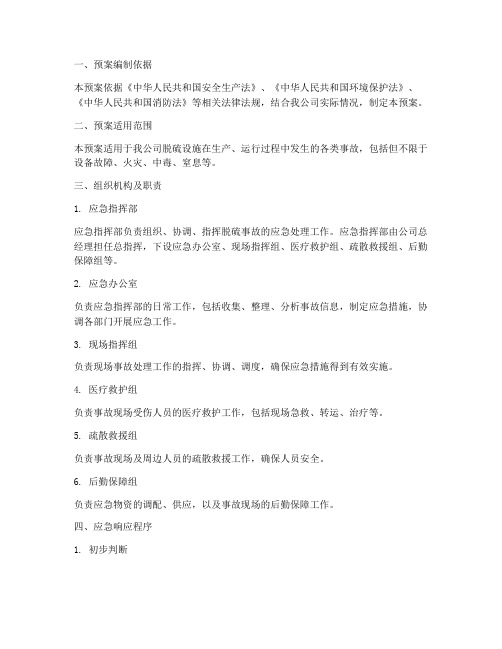 一、预案编制依据

本预案依据《中华人民共和国安全生产法》、《中华人民共和国环境保护法》、《中华人民共和国消防法》等相关法律法规，结合我公司实际情况，制定本预案。

二、预案适用范围

本预案适用于我公司脱硫设施在生产、运行过程中发生的各类事故，包括但不限于设备故障、火灾、中毒、窒息等。

三、组织机构及职责

1. 应急指挥部

应急指挥部负责组织、协调、指挥脱硫事故的应急处理工作。应急指挥部由公司总经理担任总指挥，下设应急办公室、现场指挥组、医疗救护组、疏散救援组、后勤保障组等。

2. 应急办公室

负责应急指挥部的日常工作，包括收集、整理、分析事故信息，制定应急措施，协调各部门开展应急工作。

3. 现场指挥组

负责现场事故处理工作的指挥、协调、调度，确保应急措施得到有效实施。

4. 医疗救护组

负责事故现场受伤人员的医疗救护工作，包括现场急救、转运、治疗等。

5. 疏散救援组

负责事故现场及周边人员的疏散救援工作，确保人员安全。

6. 后勤保障组

负责应急物资的调配、供应，以及事故现场的后勤保障工作。

四、应急响应程序

1. 初步判断